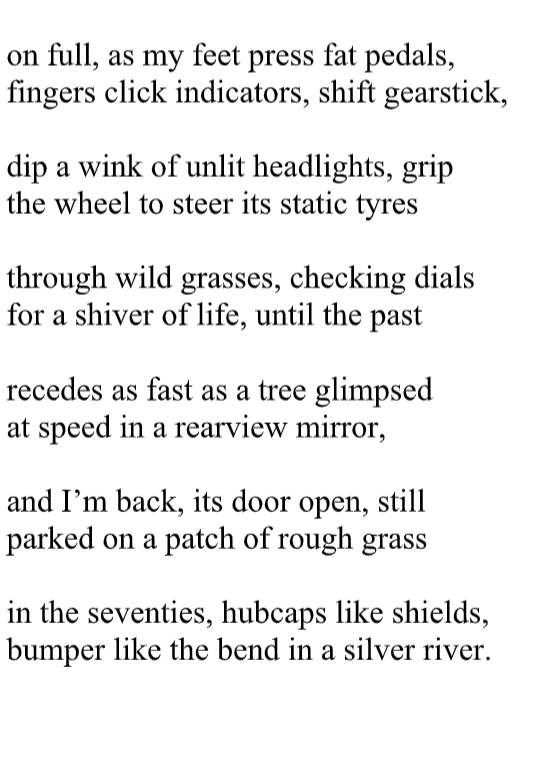 on full, as my feet press fat pedals,
fingers click indicators, shift gearstick,

dip a wink of unlit headlights, grip
the wheel to steer its static tyres

through wild grasses, checking dials
for a shiver of life, until the past

recedes as fast as a tree glimpsed
at speed in a rearview mirror,

and I’m back, its door open, still
parked on a patch of rough grass

in the seventies, hubcaps like shields,
bumper like the bend in a silver river.